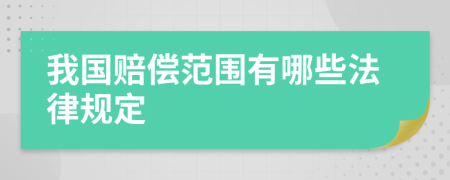 我国赔偿范围有哪些法律规定